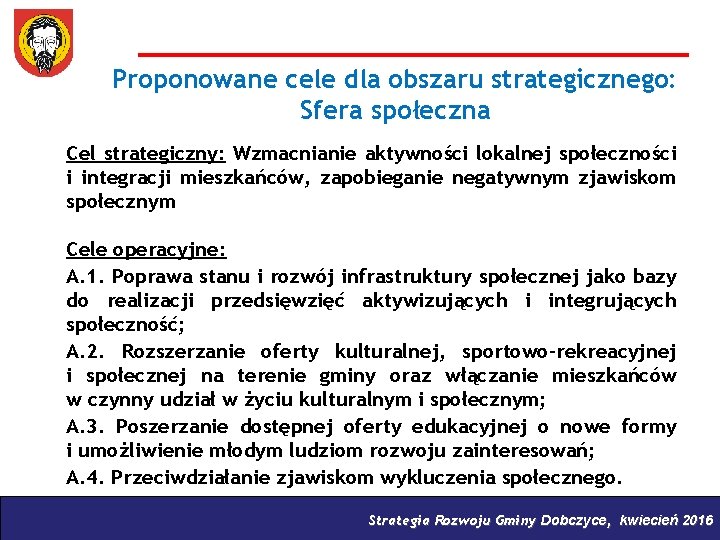 Proponowane cele dla obszaru strategicznego: Sfera społeczna

Cel strategiczny: Wzmacnianie aktywności lokalnej społeczności i integracji mieszkańców, zapobieganie negatywnym zjawiskom społecznym

Cele operacyjne:

A.1. Poprawa stanu i rozwój infrastruktury społecznej jako bazy do realizacji przedsięwzięć aktywizujących i integrujących społeczność;

A.2. Rozszerzanie oferty kulturalnej, sportowo-rekreacyjnej i społecznej na terenie gminy oraz włączanie mieszkańców w czynny udział w życiu kulturalnym i społecznym;

A.3. Poszerzanie dostępnej oferty edukacyjnej o nowe formy i umożliwienie młodym ludziom rozwoju zainteresowań;

A.4. Przeciwdziałanie zjawiskom wykluczenia społecznego.

Strategia Rozwoju Gminy Dobczyce, kwiecień 2016